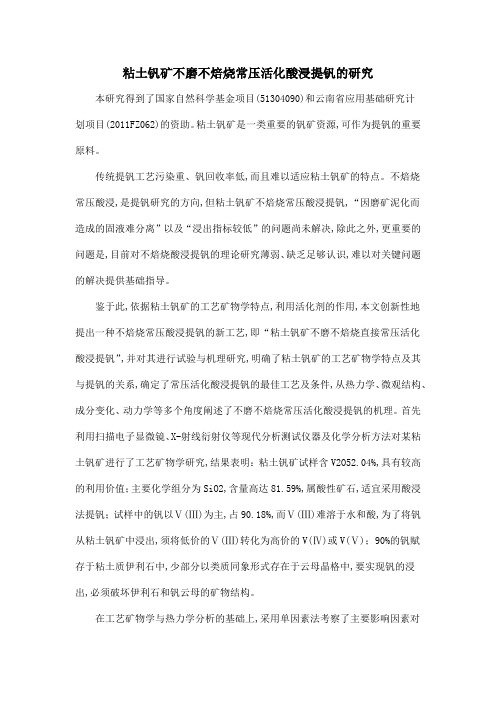 粘土钒矿不磨不焙烧常压活化酸浸提钒的研究

本研究得到了国家自然科学基金项目(51304090)和云南省应用基础研究计划项目(2011FZ062)的资助。粘土钒矿是一类重要的钒矿资源,可作为提钒的重要原料。

传统提钒工艺污染重、钒回收率低,而且难以适应粘土钒矿的特点。不焙烧常压酸浸,是提钒研究的方向,但粘土钒矿不焙烧常压酸浸提钒,“因磨矿泥化而造成的固液难分离”以及“浸出指标较低”的问题尚未解决,除此之外,更重要的问题是,目前对不焙烧酸浸提钒的理论研究薄弱、缺乏足够认识,难以对关键问题的解决提供基础指导。

鉴于此,依据粘土钒矿的工艺矿物学特点,利用活化剂的作用,本文创新性地提出一种不焙烧常压酸浸提钒的新工艺,即“粘土钒矿不磨不焙烧直接常压活化酸浸提钒”,并对其进行试验与机理研究,明确了粘土钒矿的工艺矿物学特点及其与提钒的关系,确定了常压活化酸浸提钒的最佳工艺及条件,从热力学、微观结构、成分变化、动力学等多个角度阐述了不磨不焙烧常压活化酸浸提钒的机理。首先利用扫描电子显微镜、X-射线衍射仪等现代分析测试仪器及化学分析方法对某粘土钒矿进行了工艺矿物学研究,结果表明:粘土钒矿试样含V2052.04%,具有较高的利用价值;主要化学组分为SiO2,含量高达81.59%,属酸性矿石,适宜采用酸浸法提钒;试样中的钒以V(III)为主,占90.18%,而V(III)难溶于水和酸,为了将钒从粘土钒矿中浸出,须将低价的V(III)转化为高价的V(IV)或V(V);90%的钒赋存于粘土质伊利石中,少部分以类质同象形式存在于云母晶格中,要实现钒的浸出,必须破坏伊利石和钒云母的矿物结构。

在工艺矿物学与热力学分析的基础上,采用单因素法考察了主要影响因素对